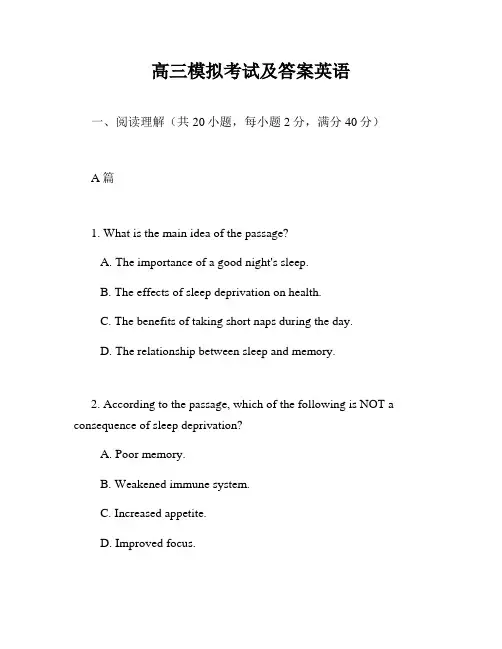 高三模拟考试及答案英语

一、阅读理解（共 20 小题，每小题 2 分，满分 40 分）

A 篇

1. What is the main idea of the passage?

A. The importance of a good night's sleep.

B. The effects of sleep deprivation on health.

C. The benefits of taking short naps during the day.

D. The relationship between sleep and memory.

2. According to the passage, which of the following is NOT a consequence of sleep deprivation?

A. Poor memory.

B. Weakened immune system.

C. Increased appetite.

D. Improved focus.